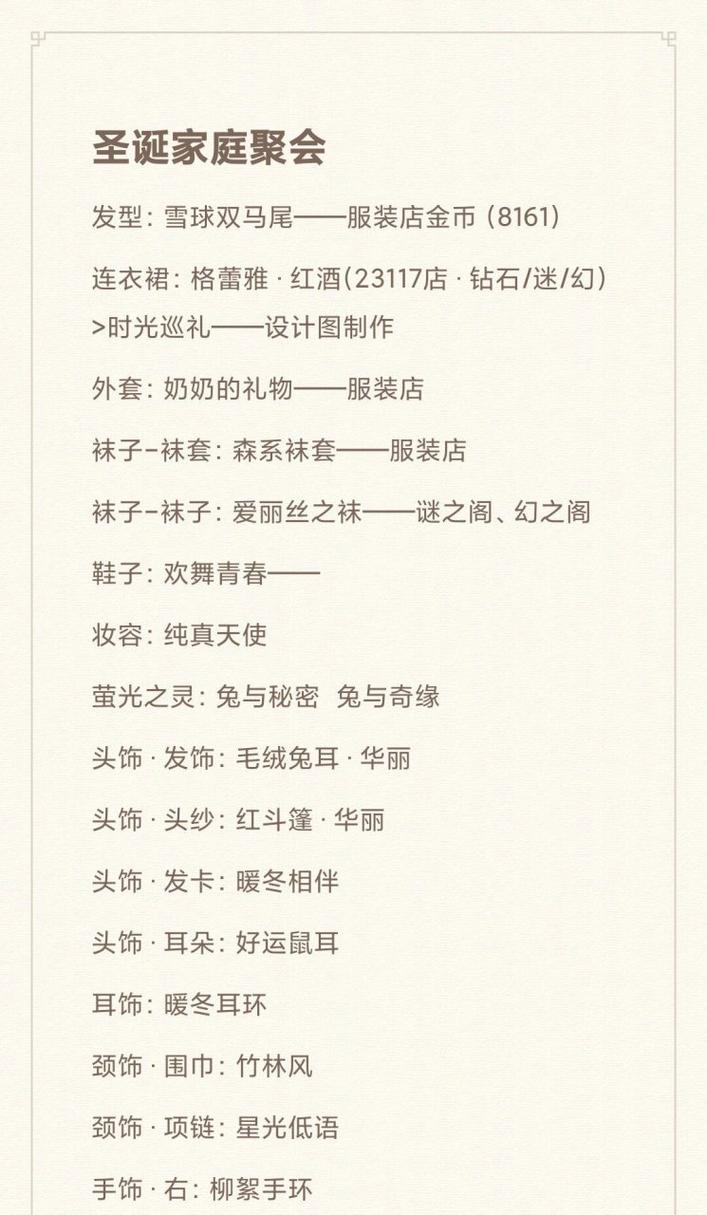 圣诞家庭聚会

发型：雪球双马尾——服装店金币（8161）

连衣裙：格蕾雅 · 红酒（23117店 · 钻石/迷/幻）>时光巡礼——设计图制作

外套：奶奶的礼物——服装店

袜子-袜套：森系袜套——服装店

袜子-袜子：爱丽丝之袜——谜之阁、幻之阁

鞋子：欢舞青春——

妆容：纯真天使

萤光之灵：兔与秘密 兔与奇缘

头饰 · 发饰：毛绒兔耳 · 华丽

头饰 · 头纱：红斗篷 · 华丽

头饰 · 发卡：暖冬相伴

头饰 · 耳朵：好运鼠耳

耳饰：暖冬耳环

颈饰 · 围巾：竹林风

颈饰 · 项链：星光低语

手饰 · 右：柳絮手环